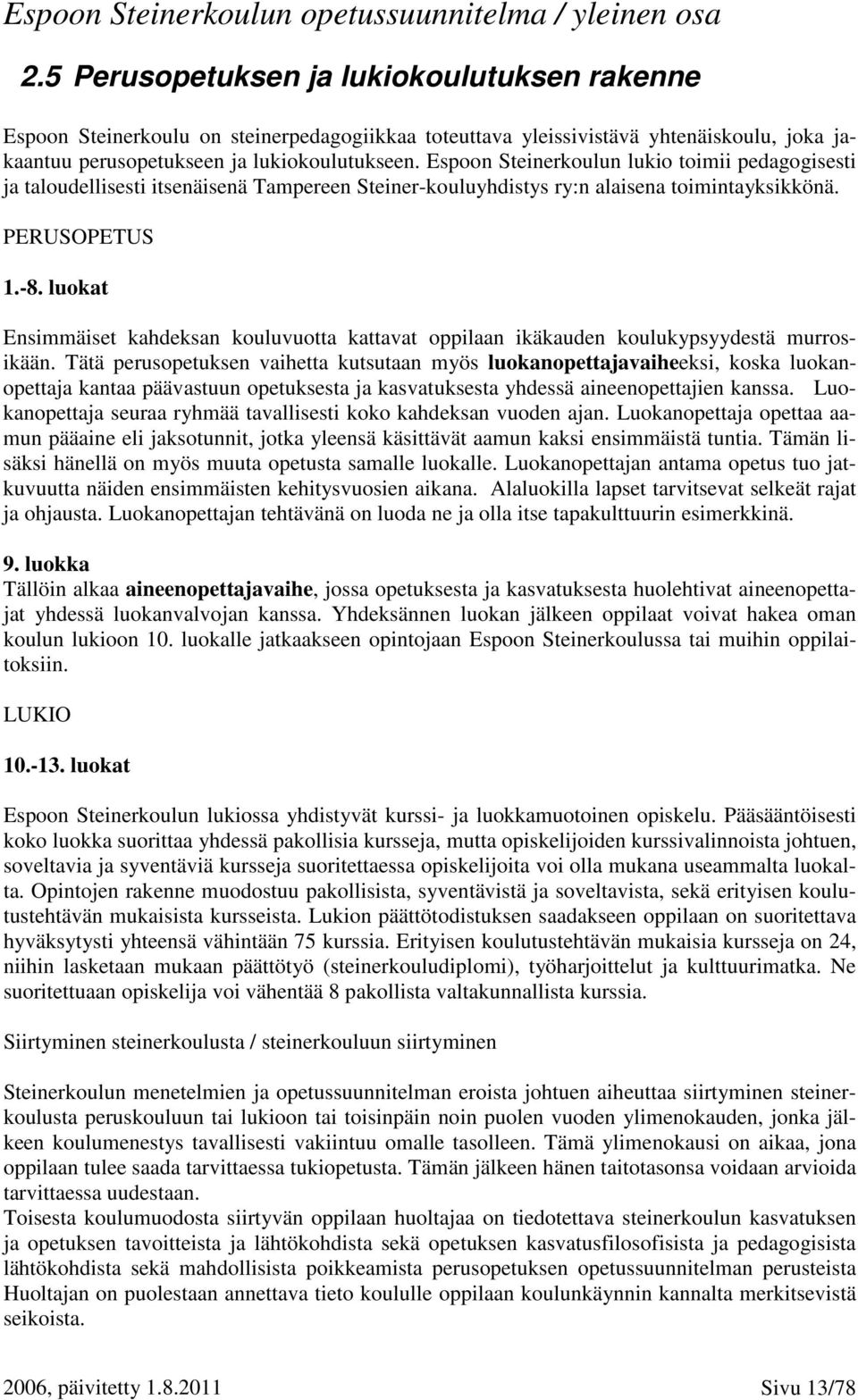 Espoon Steinerkoulun opetussuunnitelma / yleinen osa

2.5 Perusopetuksen ja lukiokoulutuksen rakenne

Espoon Steinerkoulu on steinerpedagogiikkaa toteuttava yleissivistävä yhtenäiskoulu, joka jakaantuu perusopetukseen ja lukiokoulutukseen. Espoon Steinerkoulun lukio toimii pedagogisesti ja taloudellisesti itsenäisenä Tampereen Steiner-kouluyhdistys ry:n alaisena toimintayksikkönä.

PERUSOPETUS

1.-8. luokat

Ensimmäiset kahdeksan kouluvuotta kattavat oppilaan ikäkauden koulukypsyydestä murrosikään. Tätä perusopetuksen vaihetta kutsutaan myös luokanopettajavaiheeksi, koska luokanopettaja kantaa päävastuun opetuksesta ja kasvatuksesta yhdessä aineenopettajien kanssa. Luokanopettaja seuraa ryhmää tavallisesti koko kahdeksan vuoden ajan. Luokanopettaja opettaa aamun pääaine eli jaksotunnit, jotka yleensä käsittävät aamun kaksi ensimmäistä tuntia. Tämän lisäksi hänellä on myös muuta opetusta samalle luokalle. Luokanopettajan antama opetus tuo jatkuvuutta näiden ensimmäisten kehitysvuosien aikana. Alaluokilla lapset tarvitsevat selkeät rajat ja ohjausta. Luokanopettajan tehtävänä on luoda ne ja olla itse tapakulttuurin esimerkkinä.

9. luokka
Tällöin alkaa aineenopettajavaihe, jossa opetuksesta ja kasvatuksesta huolehtivat aineenopettajat yhdessä luokanvalvojan kanssa. Yhdeksännen luokan jälkeen oppilaat voivat hakea oman koulun lukioon 10. luokalle jatkaakseen opintojaan Espoon Steinerkoulussa tai muihin oppilaitoksiin.

LUKIO

10.-13. luokat

Espoon Steinerkoulun lukiossa yhdistyvät kurssi- ja luokkamuotoinen opiskelu. Pääsääntöisesti koko luokka suorittaa yhdessä pakollisia kursseja, mutta opiskelijoiden kurssivalinnoista johtuen, soveltavia ja syventäviä kursseja suoritettaessa opiskelijoita voi olla mukana useammalta luokalta. Opintojen rakenne muodostuu pakollisista, syventävistä ja soveltavista, sekä erityisen koulutustehtävän mukaisista kursseista. Lukion päättötodistuksen saadakseen oppilaan on suoritettava hyväksytysti yhteensä vähintään 75 kurssia. Erityisen koulutustehtävän mukaisia kursseja on 24, niihin lasketaan mukaan päättötyö (steinerkouludiplomi), työharjoittelut ja kulttuurimatka. Ne suoritettuaan opiskelija voi vähentää 8 pakollista valtakunnallista kurssia.

Siirtyminen steinerkoulusta / steinerkouluun siirtyminen

Steinerkoulun menetelmien ja opetussuunnitelman eroista johtuen aiheuttaa siirtyminen steinerkoulusta peruskouluun tai lukioon tai toisinpäin noin puolen vuoden ylimenokauden, jonka jälkeen koulumenestys tavallisesti vakiintuu omalle tasolleen. Tämä ylimenokausi on aikaa, jona oppilaan tulee saada tarvittaessa tukiopetusta. Tämän jälkeen hänen taitotasonsa voidaan arvioida tarvittaessa uudestaan.
Toisesta koulumuodosta siirtyvän oppilaan huoltajaa on tiedotettava steinerkoulun kasvatuksen ja opetuksen tavoitteista ja lähtökohdista sekä opetuksen kasvatusfilosofisista ja pedagogisista lähtökohdista sekä mahdollisista poikkeamista perusopetuksen opetussuunnitelman perusteista Huoltajan on puolestaan annettava tieto koululle oppilaan koulunkäynnin kannalta merkitsevistä seikoista.

2006, päivitetty 1.8.2011 Sivu 13/78